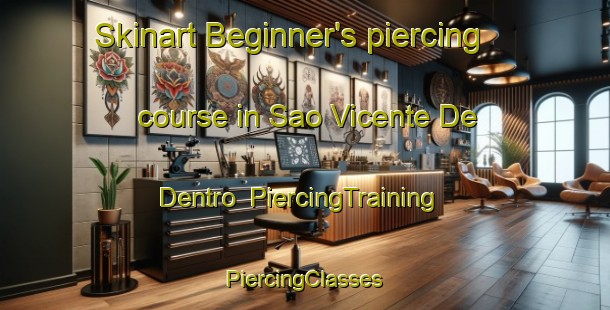 Skinart Beginner's piercing course in Sao Vicente De Dentro PiercingTraining

PiercingClasses